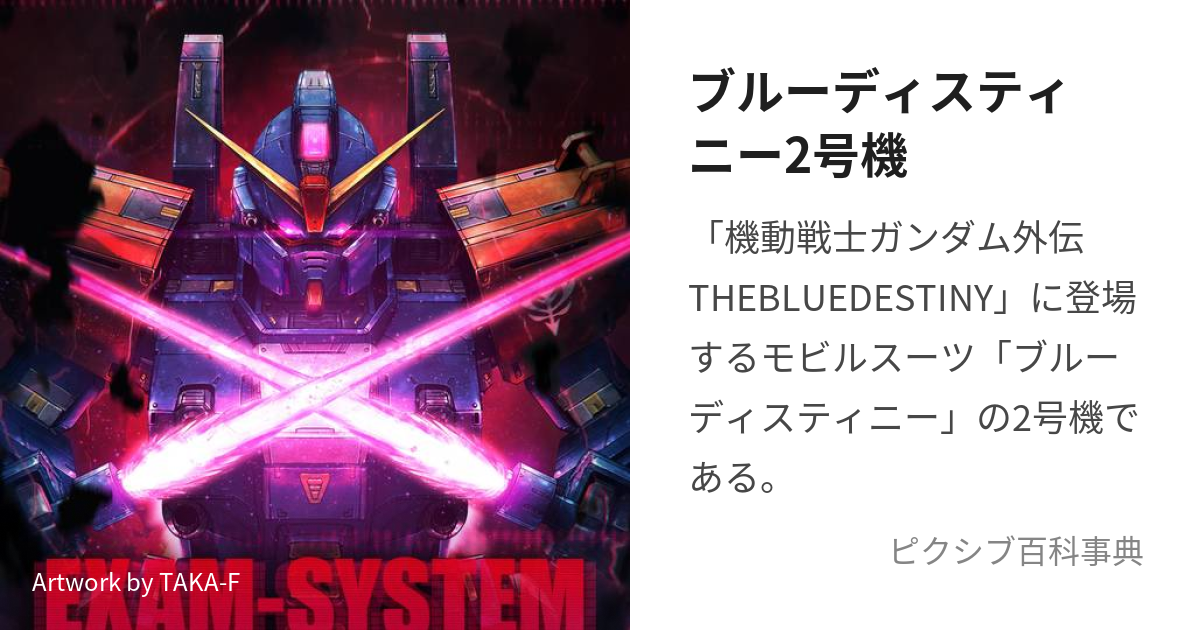 EXAM-SYSTEM

Artwork by TAKA-F

ブルーディスティニー2号機

「機動戦士ガンダム外伝THEBLUEDESTINY」に登場するモビルスーツ「ブルーディスティニー」の2号機である。

ピクシブ百科事典